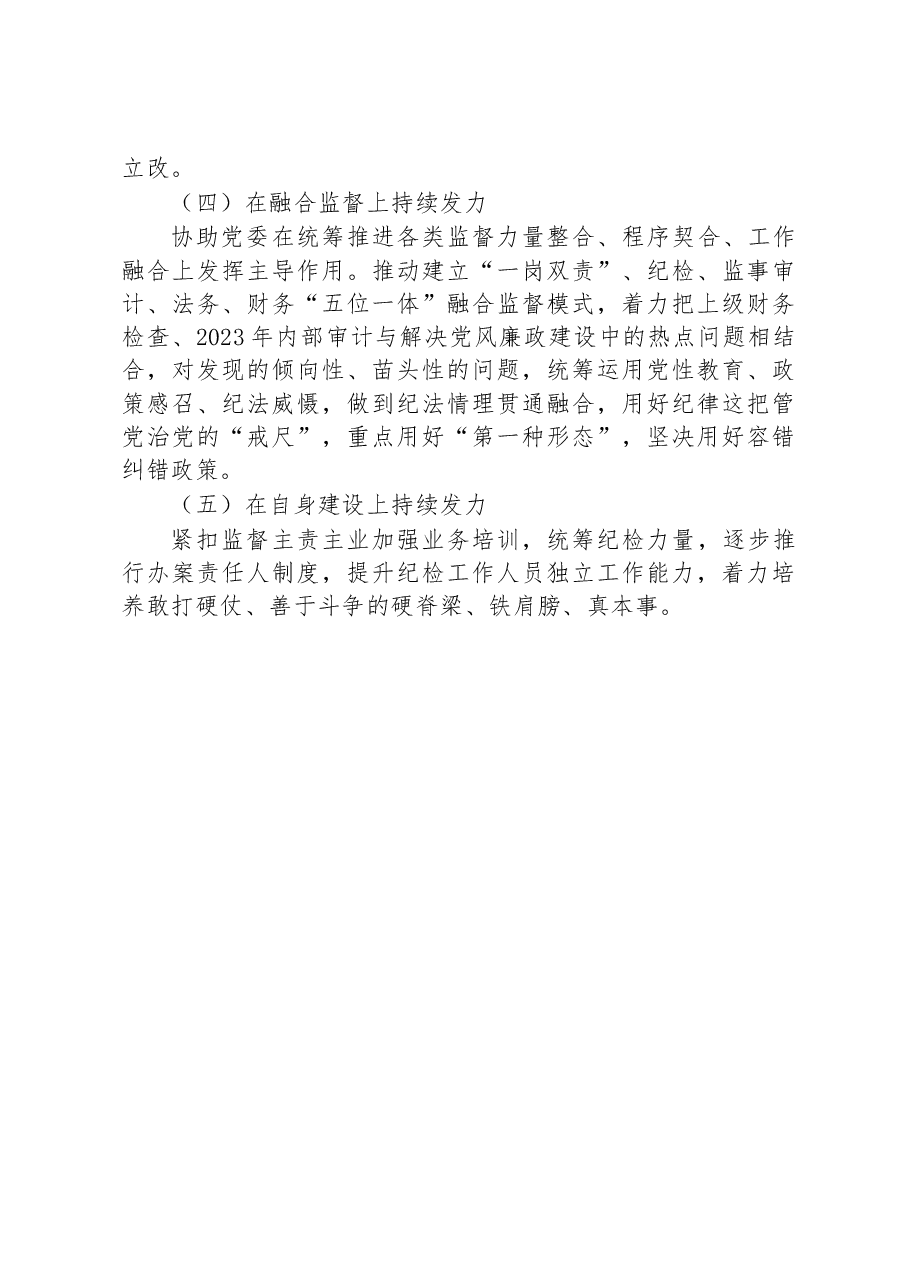 立改。

（四）在融合监督上持续发力

协助党委在统筹推进各类监督力量整合、程序契合、工作融合上发挥主导作用。推动建立“一岗双责”、纪检、监事审计、法务、财务“五位一体”融合监督模式，着力把上级财务检查、2023年内部审计与解决党风廉政建设中的热点问题相结合，对发现的倾向性、苗头性的问题，统筹运用党性教育、政策感召、纪法威慑，做到纪法情理贯通融合，用好纪律这把管党治党的“戒尺”，重点用好“第一种形态”，坚决用好容错纠错政策。

（五）在自身建设上持续发力

紧扣监督主责主业加强业务培训，统筹纪检力量，逐步推行办案责任人制度，提升纪检工作人员独立工作能力，着力培养敢打硬仗、善于斗争的硬脊梁、铁肩膀、真本事。